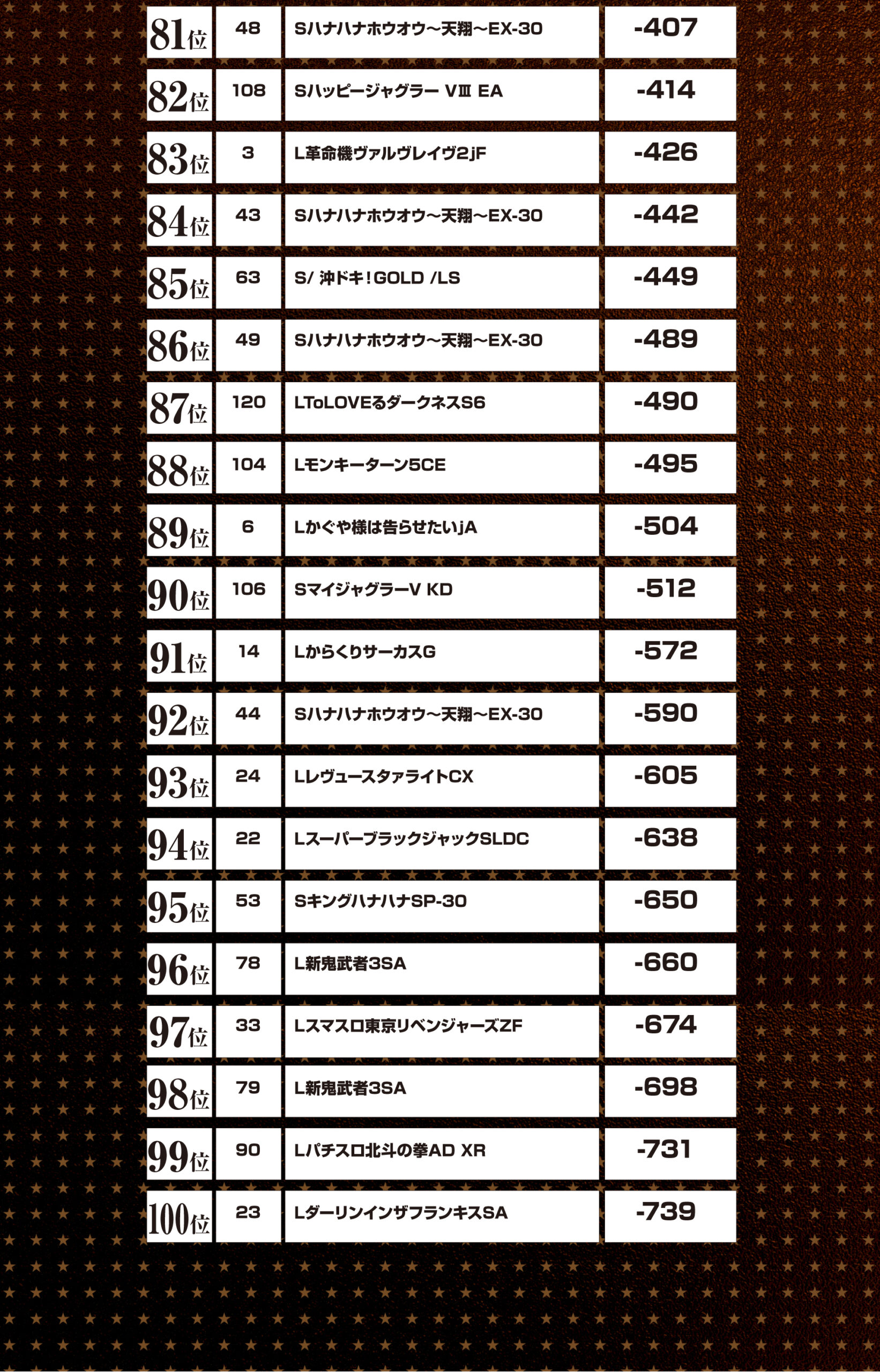 | 81位 | 48 | Sハナハナホウオウ～天翔～EX-30 | -407 |
|---|---|---|---|
| 82位 | 108 | Sハッピージャグラー VⅢ EA | -414 |
| 83位 | 3 | L革命機ヴァルヴレイヴ2jF | -426 |
| 84位 | 43 | Sハナハナホウオウ～天翔～EX-30 | -442 |
| 85位 | 63 | S/ 沖ドキ！GOLD /LS | -449 |
| 86位 | 49 | Sハナハナホウオウ～天翔～EX-30 | -489 |
| 87位 | 120 | LToLOVEるダークネスS6 | -490 |
| 88位 | 104 | Lモンキーターン5CE | -495 |
| 89位 | 6 | Lかぐや様は告らせたいjA | -504 |
| 90位 | 106 | SマイジャグラーV KD | -512 |
| 91位 | 14 | LからくりサーカスG | -572 |
| 92位 | 44 | Sハナハナホウオウ～天翔～EX-30 | -590 |
| 93位 | 24 | LレヴュースタァライトCX | -605 |
| 94位 | 22 | LスーパーブラックジャックSLDC | -638 |
| 95位 | 53 | SキングハナハナSP-30 | -650 |
| 96位 | 78 | L新鬼武者3SA | -660 |
| 97位 | 33 | Lスマスロ東京リベンジャーズZF | -674 |
| 98位 | 79 | L新鬼武者3SA | -698 |
| 99位 | 90 | Lパチスロ北斗の拳AD XR | -731 |
| 100位 | 23 | LダーリンインザフランキスSA | -739 |